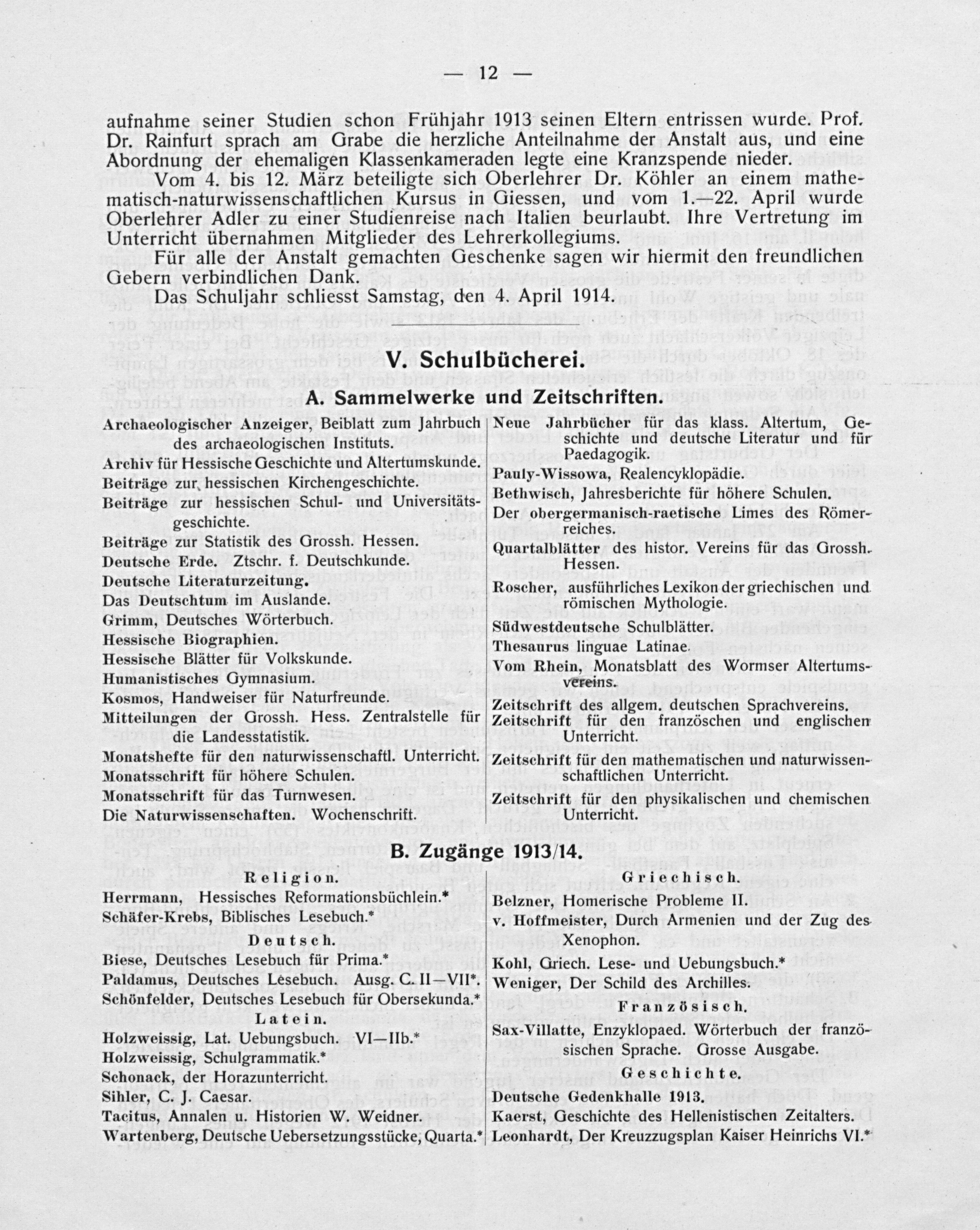 — 12 —

aufnahme seiner Studien schon Frühjahr 1913 seinen Eltern entrissen wurde. Prof. Dr. Rainfurt sprach am Grabe die herzliche Anteilnahme der Anstalt aus, und eine Abordnung der ehemaligen Klassenkameraden legte eine Kranzspende nieder.

Vom 4. bis 12. März beteiligte sich Oberlehrer Dr. Köhler an einem mathematisch-naturwissenschaftlichen Kursus in Giessen, und vom 1.—22. April wurde Oberlehrer Adler zu einer Studienreise nach Italien beurlaubt. Ihre Vertretung im Unterricht übernahmen Mitglieder des Lehrerkollegiums.

Für alle der Anstalt gemachten Geschenke sagen wir hiermit den freundlichen Gebern verbindlichen Dank.

Das Schuljahr schliesst Samstag, den 4. April 1914.

V. Schulbücherei.

A. Sammelwerke und Zeitschriften.

Archaeologischer Anzeiger, Beiblatt zum Jahrbuch des archaeologischen Instituts.
Archiv für Hessische Geschichte und Altertumskunde.
Beiträge zur hessischen Kirchengeschichte.
Beiträge zur hessischen Schul- und Universitätsgeschichte.
Beiträge zur Statistik des Grossh. Hessen.
Deutsche Erde. Ztschr. f. Deutschkunde.
Deutsche Literaturzeitung.
Das Deutschtum im Auslande.
Grimm, Deutsches Wörterbuch.
Hessische Biographien.
Hessische Blätter für Volkskunde.
Humanistisches Gymnasium.
Kosmos, Handweiser für Naturfreunde.
Mitteilungen der Grossh. Hess. Zentralstelle für die Landesstatistik.
Monatshefte für den naturwissenschaftl. Unterricht.
Monatsschrift für höhere Schulen.
Monatsschrift für das Turnwesen.
Die Naturwissenschaften. Wochenschrift.

Neue Jahrbücher für das klass. Altertum, Geschichte und deutsche Literatur und für Paedagogik.
Pauly-Wissowa, Realencyklopädie.
Bethwisch, Jahresberichte für höhere Schulen.
Der obergermanisch-raetische Limes des Römerreiches.
Quartalblätter des histor. Vereins für das Grossh. Hessen.
Roscher, ausführliches Lexikon der griechischen und römischen Mythologie.
Südwestdeutsche Schulblätter.
Thesaurus linguae Latinae.
Vom Rhein, Monatsblatt des Wormser Altertumsvereins.
Zeitschrift des allgem. deutschen Sprachvereins.
Zeitschrift für den französchen und englischen Unterricht.
Zeitschrift für den mathematischen und naturwissenschaftlichen Unterricht.
Zeitschrift für den physikalischen und chemischen Unterricht.

B. Zugänge 1913/14.

Religion.
Herrmann, Hessisches Reformationsbüchlein.*
Schäfer-Krebs, Biblisches Lesebuch.*
Deutsch.
Biese, Deutsches Lesebuch für Prima.*
Paldamus, Deutsches Lesebuch. Ausg. C. II—VII*.
Schönfelder, Deutsches Lesebuch für Obersekunda.*
Latein.
Holzweissig, Lat. Uebungsbuch. VI—IIb.*
Holzweissig, Schulgrammatik.*
Schonack, der Horazunterricht.
Sihler, C. J. Caesar.
Tacitus, Annalen u. Historien W. Weidner.
Wartenberg, Deutsche Uebersetzungsstücke, Quarta.*

Griechisch.
Belzner, Homerische Probleme II.
v. Hoffmeister, Durch Armenien und der Zug des Xenophon.
Kohl, Griech. Lese- und Uebungsbuch.*
Weniger, Der Schild des Archilles.
Französisch.
Sax-Villatte, Enzyklopaed. Wörterbuch der französischen Sprache. Grosse Ausgabe.
Geschichte.
Deutsche Gedenkhalle 1913.
Kaerst, Geschichte des Hellenistischen Zeitalters.
Leonhardt, Der Kreuzzugsplan Kaiser Heinrichs VI.*